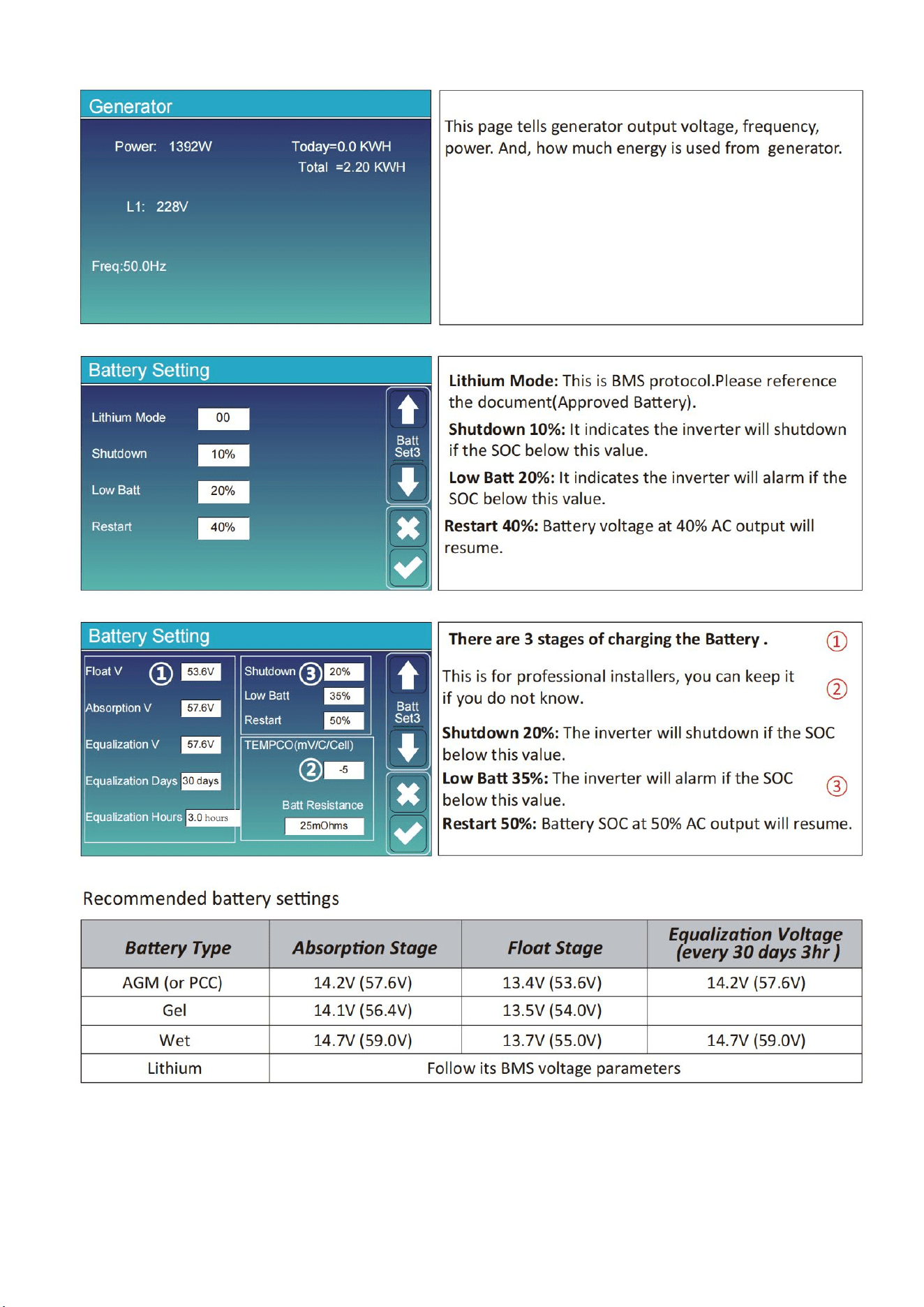 Generator

Power: 1392W

Today=0.0 KWH

Total =2.20 KWH

L1: 228V

Freq:50.0Hz

This page tells generator output voltage, frequency, power. And, how much energy is used from generator.

Battery Setting

Lithium Mode 00

Shutdown 10%

Low Batt 20%

Restart 40%

Batt Set3

Lithium Mode: This is BMS protocol.Please reference the document(Approved Battery).

Shutdown 10%: It indicates the inverter will shutdown if the SOC below this value.

Low Batt 20%: It indicates the inverter will alarm if the SOC below this value.

Restart 40%: Battery voltage at 40% AC output will resume.

Battery Setting

Float V ① 53.6V

Absorption V 57.6V

Equalization V 57.6V

Equalization Days 30 days

Equalization Hours 3.0 hours

Shutdown ③ 20%

Low Batt 35%

Restart 50%

TEMPCO(mV/C/Cell)

② -5

Batt Resistance

25mOhms

Batt Set3

There are 3 stages of charging the Battery . ①

This is for professional installers, you can keep it if you do not know. ②

Shutdown 20%: The inverter will shutdown if the SOC below this value.

Low Batt 35%: The inverter will alarm if the SOC below this value. ③

Restart 50%: Battery SOC at 50% AC output will resume.

Recommended battery settings

| Battery Type | Absorption Stage | Float Stage | Equalization Voltage (every 30 days 3hr ) |
|---|---|---|---|
| AGM (or PCC) | 14.2V (57.6V) | 13.4V (53.6V) | 14.2V (57.6V) |
| Gel | 14.1V (56.4V) | 13.5V (54.0V) | |
| Wet | 14.7V (59.0V) | 13.7V (55.0V) | 14.7V (59.0V) |
| Lithium | Follow its BMS voltage parameters | | |